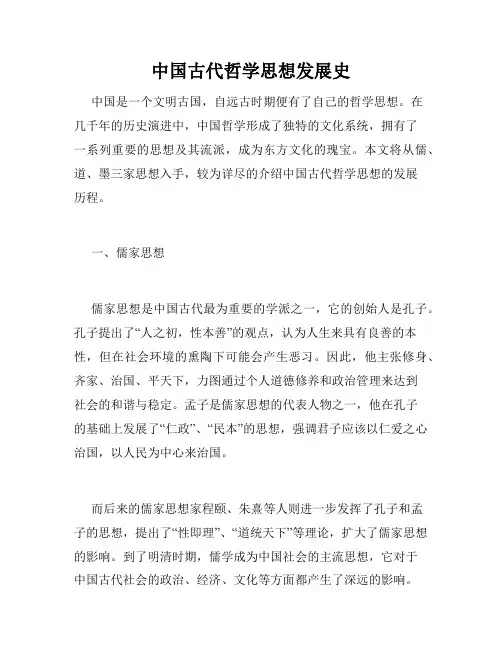 中国古代哲学思想发展史

中国是一个文明古国，自远古时期便有了自己的哲学思想。在几千年的历史演进中，中国哲学形成了独特的文化系统，拥有了一系列重要的思想及其流派，成为东方文化的瑰宝。本文将从儒、道、墨三家思想入手，较为详尽的介绍中国古代哲学思想的发展历程。

一、儒家思想

儒家思想是中国古代最为重要的学派之一，它的创始人是孔子。孔子提出了“人之初，性本善”的观点，认为人生来具有良善的本性，但在社会环境的熏陶下可能会产生恶习。因此，他主张修身、齐家、治国、平天下，力图通过个人道德修养和政治管理来达到社会的和谐与稳定。孟子是儒家思想的代表人物之一，他在孔子的基础上发展了“仁政”、“民本”的思想，强调君子应该以仁爱之心治国，以人民为中心来治国。

而后来的儒家思想家程颐、朱熹等人则进一步发挥了孔子和孟子的思想，提出了“性即理”、“道统天下”等理论，扩大了儒家思想的影响。到了明清时期，儒学成为中国社会的主流思想，它对于中国古代社会的政治、经济、文化等方面都产生了深远的影响。